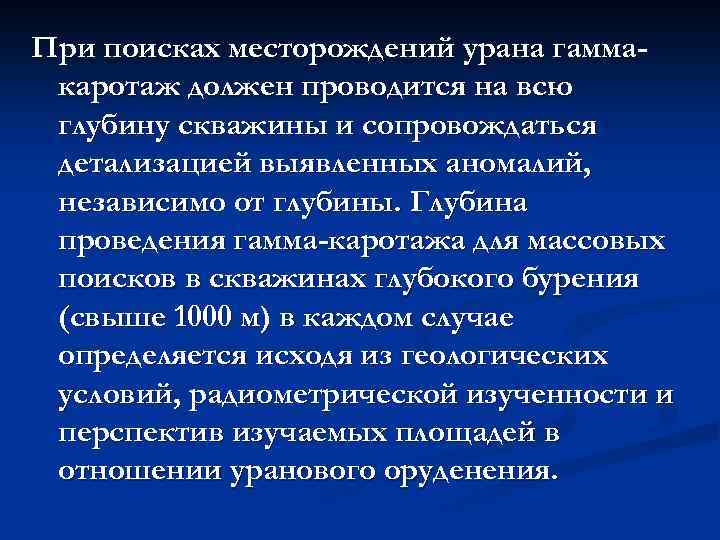 При поисках месторождений урана гамма-каротаж должен проводится на всю глубину скважины и сопровождаться детализацией выявленных аномалий, независимо от глубины. Глубина проведения гамма-каротажа для массовых поисков в скважинах глубокого бурения (свыше 1000 м) в каждом случае определяется исходя из геологических условий, радиометрической изученности и перспектив изучаемых площадей в отношении уранового оруденения.